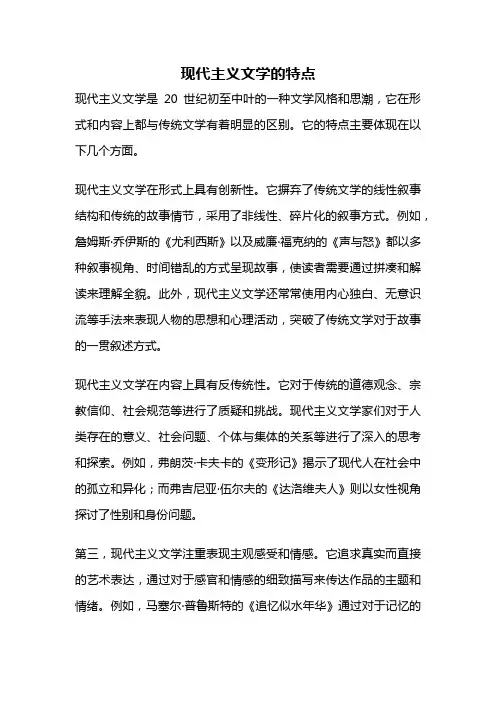 现代主义文学的特点

现代主义文学是 20 世纪初至中叶的一种文学风格和思潮，它在形式和内容上都与传统文学有着明显的区别。它的特点主要体现在以下几个方面。

现代主义文学在形式上具有创新性。它摒弃了传统文学的线性叙事结构和传统的故事情节，采用了非线性、碎片化的叙事方式。例如，詹姆斯·乔伊斯的《尤利西斯》以及威廉·福克纳的《声与怒》都以多种叙事视角、时间错乱的方式呈现故事，使读者需要通过拼凑和解读来理解全貌。此外，现代主义文学还常常使用内心独白、无意识流等手法来表现人物的思想和心理活动，突破了传统文学对于故事的一贯叙述方式。

现代主义文学在内容上具有反传统性。它对于传统的道德观念、宗教信仰、社会规范等进行了质疑和挑战。现代主义文学家们对于人类存在的意义、社会问题、个体与集体的关系等进行了深入的思考和探索。例如，弗朗茨·卡夫卡的《变形记》揭示了现代人在社会中的孤立和异化；而弗吉尼亚·伍尔夫的《达洛维夫人》则以女性视角探讨了性别和身份问题。

第三，现代主义文学注重表现主观感受和情感。它追求真实而直接的艺术表达，通过对于感官和情感的细致描写来传达作品的主题和情绪。例如，马塞尔·普鲁斯特的《追忆似水年华》通过对于记忆的